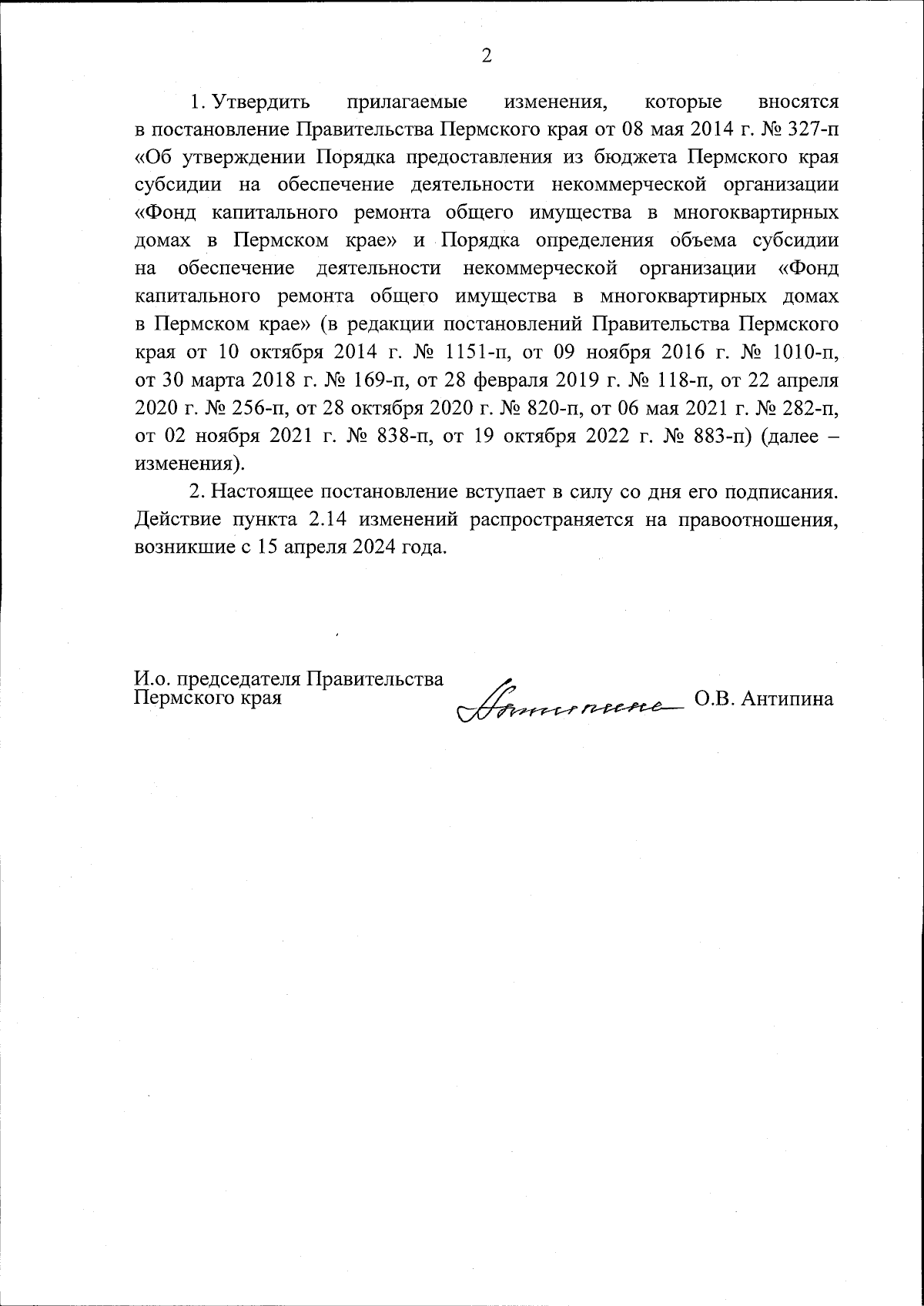 2

1. Утвердить прилагаемые изменения, которые вносятся в постановление Правительства Пермского края от 08 мая 2014 г. № 327-п «Об утверждении Порядка предоставления из бюджета Пермского края субсидии на обеспечение деятельности некоммерческой организации «Фонд капитального ремонта общего имущества в многоквартирных домах в Пермском крае» и Порядка определения объема субсидии на обеспечение деятельности некоммерческой организации «Фонд капитального ремонта общего имущества в многоквартирных домах в Пермском крае» (в редакции постановлений Правительства Пермского края от 10 октября 2014 г. № 1151-п, от 09 ноября 2016 г. № 1010-п, от 30 марта 2018 г. № 169-п, от 28 февраля 2019 г. № 118-п, от 22 апреля 2020 г. № 256-п, от 28 октября 2020 г. № 820-п, от 06 мая 2021 г. № 282-п, от 02 ноября 2021 г. № 838-п, от 19 октября 2022 г. № 883-п) (далее – изменения).

2. Настоящее постановление вступает в силу со дня его подписания. Действие пункта 2.14 изменений распространяется на правоотношения, возникшие с 15 апреля 2024 года.

И.о. председателя Правительства Пермского края

Антипина

О.В. Антипина